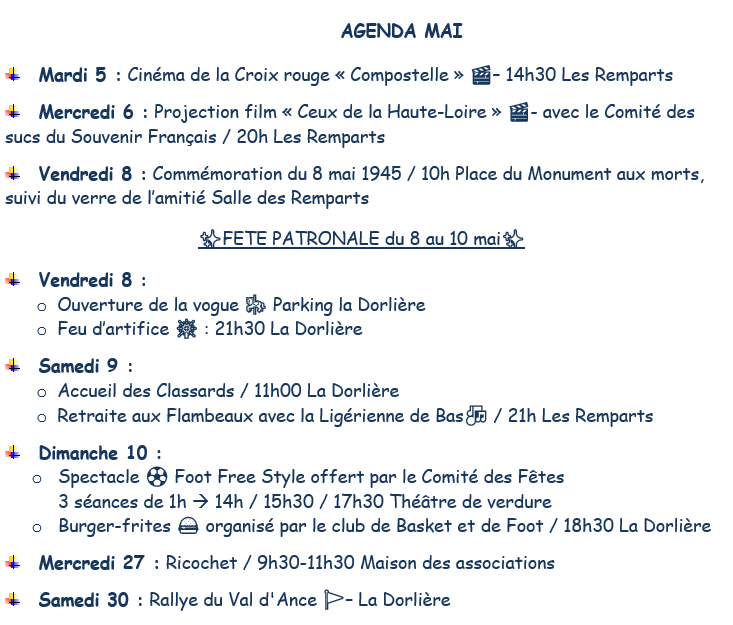 AGENDA MAI

Mardi 5 : Cinéma de la Croix rouge « Compostelle » – 14h30 Les Remparts

Mercredi 6 : Projection film « Ceux de la Haute-Loire » - avec le Comité des sucs du Souvenir Français / 20h Les Remparts

Vendredi 8 : Commémoration du 8 mai 1945 / 10h Place du Monument aux morts, suivi du verre de l'amitié Salle des Remparts

FETE PATRONALE du 8 au 10 mai

Vendredi 8 :
o Ouverture de la vogue Parking la Dorlière
o Feu d'artifice : 21h30 La Dorlière

Samedi 9 :
o Accueil des Classards / 11h00 La Dorlière
o Retraite aux Flambeaux avec la Ligérienne de Bas / 21h Les Remparts

Dimanche 10 :
o Spectacle Foot Free Style offert par le Comité des Fêtes
3 séances de 1h → 14h / 15h30 / 17h30 Théâtre de verdure
o Burger-frites organisé par le club de Basket et de Foot / 18h30 La Dorlière

Mercredi 27 : Ricochet / 9h30-11h30 Maison des associations

Samedi 30 : Rallye du Val d'Ance – La Dorlière